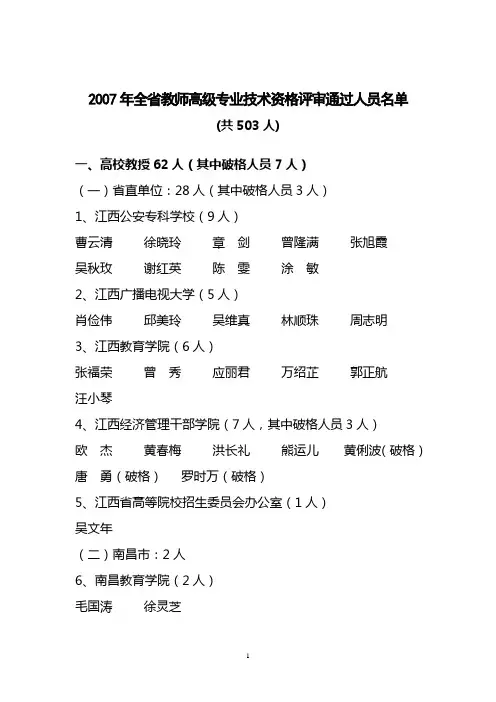 2007 年全省教师高级专业技术资格评审通过人员名单

(共 503 人)

一、高校教授 62 人（其中破格人员 7 人）

（一）省直单位：28 人（其中破格人员 3 人）

1、江西公安专科学校（9 人）

曹云清　徐晓玲　章　剑　曾隆满　张旭霞

吴秋玫　谢红英　陈　雯　涂　敏

2、江西广播电视大学（5 人）

肖俭伟　邱美玲　吴维真　林顺珠　周志明

3、江西教育学院（6 人）

张福荣　曾　秀　应丽君　万绍芷　郭正航

汪小琴

4、江西经济管理干部学院（7 人，其中破格人员 3 人）

欧　杰　黄春梅　洪长礼　熊运儿　黄俐波(破格)

唐　勇（破格）　罗时万（破格）

5、江西省高等院校招生委员会办公室（1 人）

吴文年

（二）南昌市：2 人

6、南昌教育学院（2 人）

毛国涛　徐灵芝

1